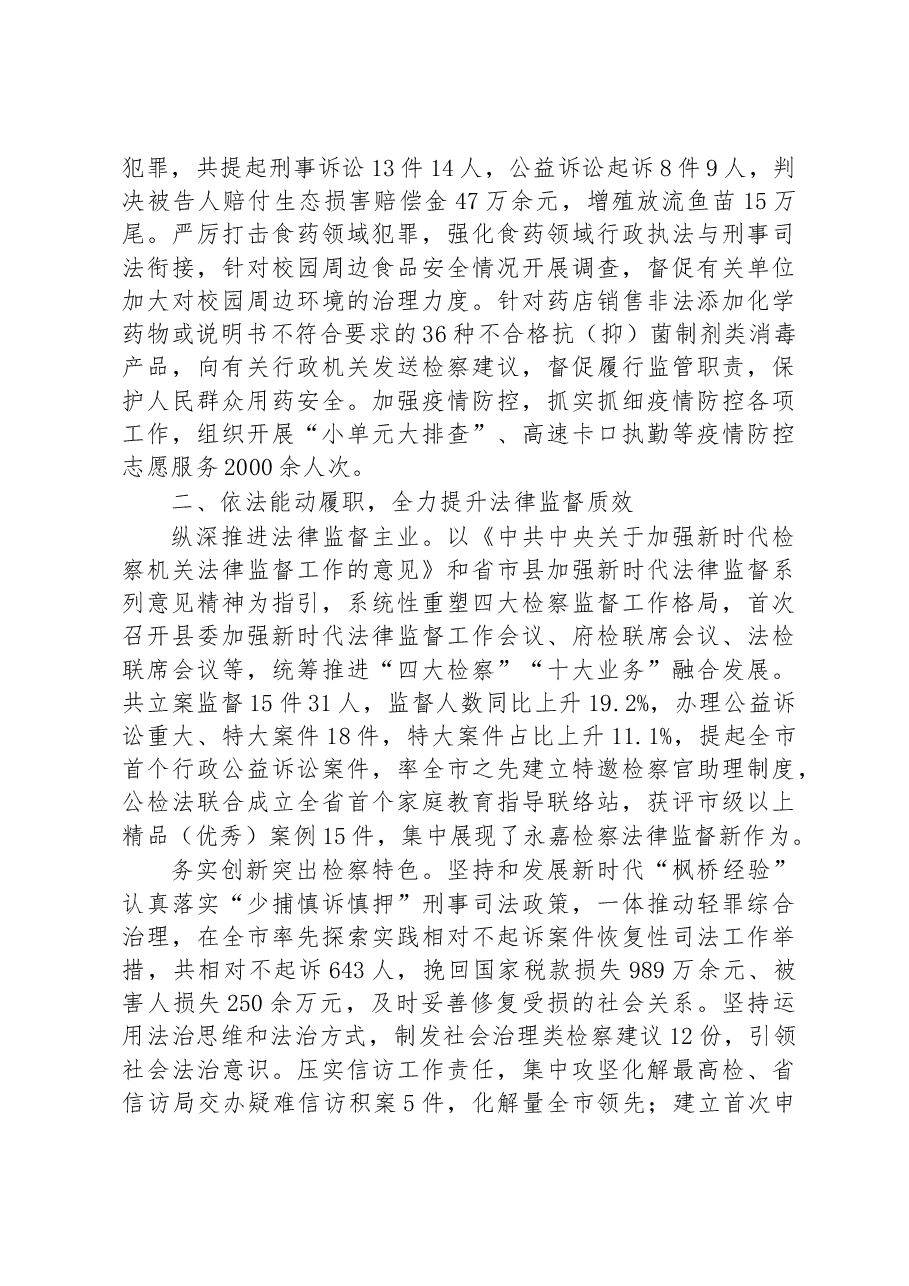 犯罪，共提起刑事诉讼13件14人，公益诉讼起诉8件9人，判决被告人赔付生态损害赔偿金47万余元，增殖放流鱼苗15万尾。严厉打击食药领域犯罪，强化食药领域行政执法与刑事司法衔接，针对校园周边食品安全情况开展调查，督促有关单位加大对校园周边环境的治理力度。针对药店销售非法添加化学药物或说明书不符合要求的36种不合格抗（抑）菌制剂类消毒产品，向有关行政机关发送检察建议，督促履行监管职责，保护人民群众用药安全。加强疫情防控，抓实抓细疫情防控各项工作，组织开展“小单元大排查”、高速卡口执勤等疫情防控志愿服务2000余人次。

二、依法能动履职，全力提升法律监督质效

纵深推进法律监督主业。以《中共中央关于加强新时代检察机关法律监督工作的意见》和省市县加强新时代法律监督系列意见精神为指引，系统性重塑四大检察监督工作格局，首次召开县委加强新时代法律监督工作会议、府检联席会议、法检联席会议等，统筹推进“四大检察”“十大业务”融合发展。共立案监督15件31人，监督人数同比上升19.2%，办理公益诉讼重大、特大案件18件，特大案件占比上升11.1%，提起全市首个行政公益诉讼案件，率全市之先建立特邀检察官助理制度，公检法联合成立全省首个家庭教育指导联络站，获评市级以上精品（优秀）案例15件，集中展现了永嘉检察法律监督新作为。

务实创新突出检察特色。坚持和发展新时代“枫桥经验”认真落实“少捕慎诉慎押”刑事司法政策，一体推动轻罪综合治理，在全市率先探索实践相对不起诉案件恢复性司法工作举措，共相对不起诉643人，挽回国家税款损失989万余元、被害人损失250余万元，及时妥善修复受损的社会关系。坚持运用法治思维和法治方式，制发社会治理类检察建议12份，引领社会法治意识。压实信访工作责任，集中攻坚化解最高检、省信访局交办疑难信访积案5件，化解量全市领先；建立首次申